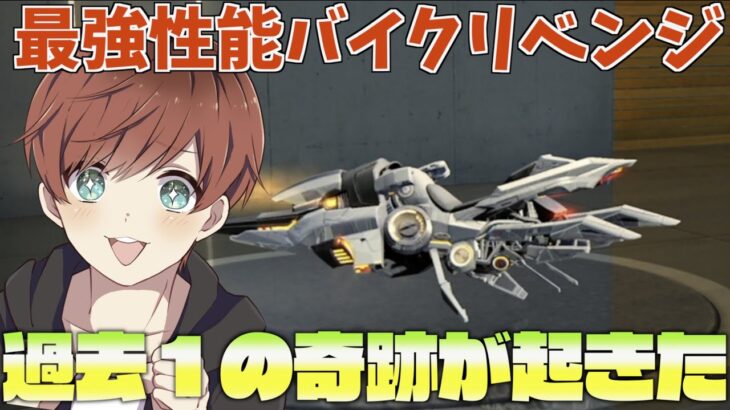 最強性能バイクリベンジ

過去1の奇跡が起きた